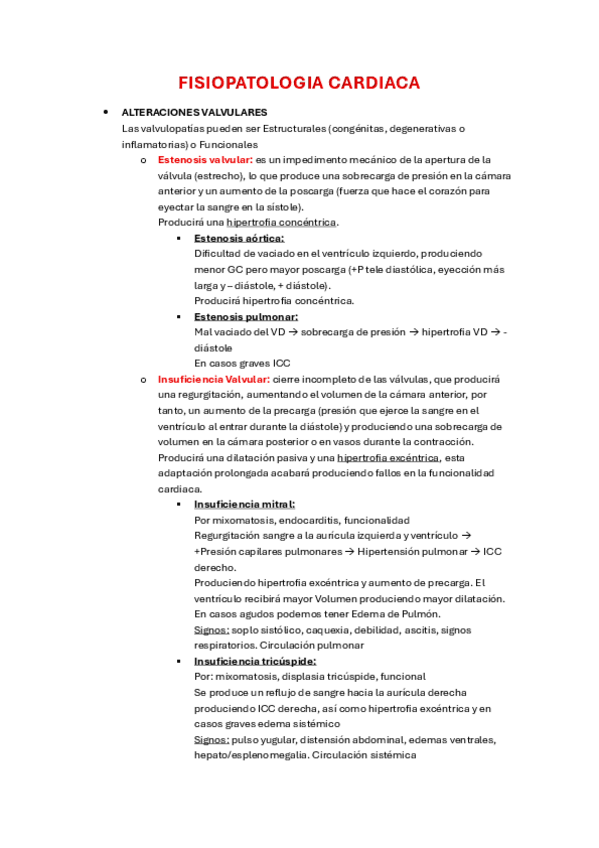 FISIOPATOLOGIA CARDIACA

• ALTERACIONES VALVULARES
Las valvulopatías pueden ser Estructurales (congénitas, degenerativas o inflamatorias) o Funcionales

o Estenosis valvular: es un impedimento mecánico de la apertura de la válvula (estrecho), lo que produce una sobrecarga de presión en la cámara anterior y un aumento de la poscarga (fuerza que hace el corazón para eyectar la sangre en la sístole).
Producirá una hipertrofia concéntrica.

▪ Estenosis aórtica:
Dificultad de vaciado en el ventrículo izquierdo, produciendo menor GC pero mayor poscarga (+P tele diastólica, eyección más larga y – diástole, + diástole).
Producirá hipertrofia concéntrica.

▪ Estenosis pulmonar:
Mal vaciado del VD → sobrecarga de presión → hipertrofia VD → - diástole
En casos graves ICC

o Insuficiencia Valvular: cierre incompleto de las válvulas, que producirá una regurgitación, aumentando el volumen de la cámara anterior, por tanto, un aumento de la precarga (presión que ejerce la sangre en el ventrículo al entrar durante la diástole) y produciendo una sobrecarga de volumen en la cámara posterior o en vasos durante la contracción.
Producirá una dilatación pasiva y una hipertrofia excéntrica, esta adaptación prolongada acabará produciendo fallos en la funcionalidad cardiaca.

▪ Insuficiencia mitral:
Por mixomatosis, endocarditis, funcionalidad
Regurgitación sangre a la aurícula izquierda y ventrículo → +Presión capilares pulmonares → Hipertensión pulmonar → ICC derecho.
Produciendo hipertrofia excéntrica y aumento de precarga. El ventrículo recibirá mayor Volumen produciendo mayor dilatación.
En casos agudos podemos tener Edema de Pulmón.
Signos: soplo sistólico, caquexia, debilidad, ascitis, signos respiratorios. Circulación pulmonar

▪ Insuficiencia tricúspide:
Por: mixomatosis, displasia tricúspide, funcional
Se produce un reflujo de sangre hacia la aurícula derecha produciendo ICC derecha, así como hipertrofia excéntrica y en casos graves edema sistémico
Signos: pulso yugular, distensión abdominal, edemas ventrales, hepato/esplenomegalia. Circulación sistémica